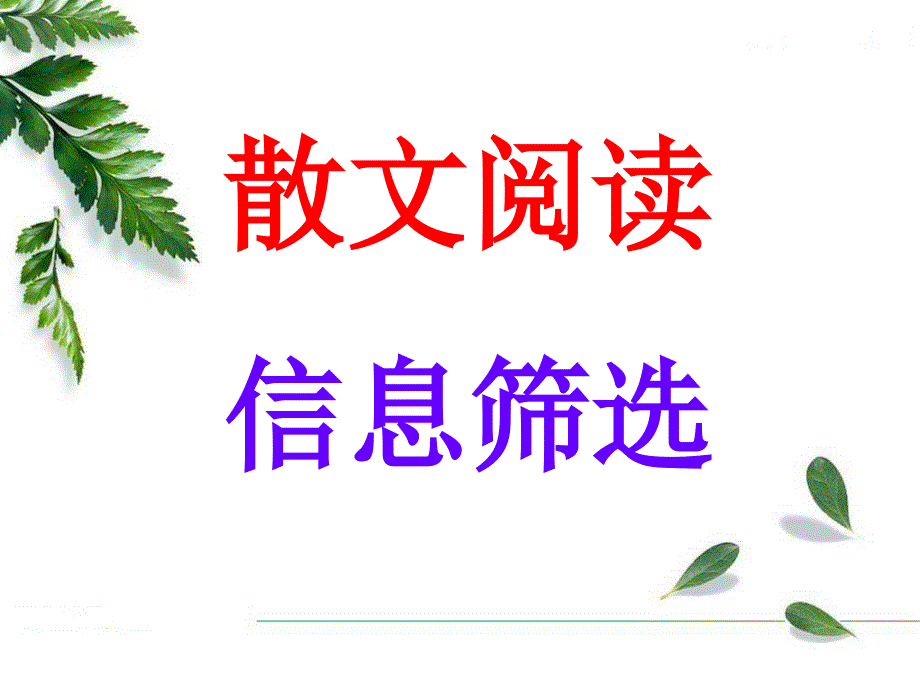 散文阅读

信息筛选